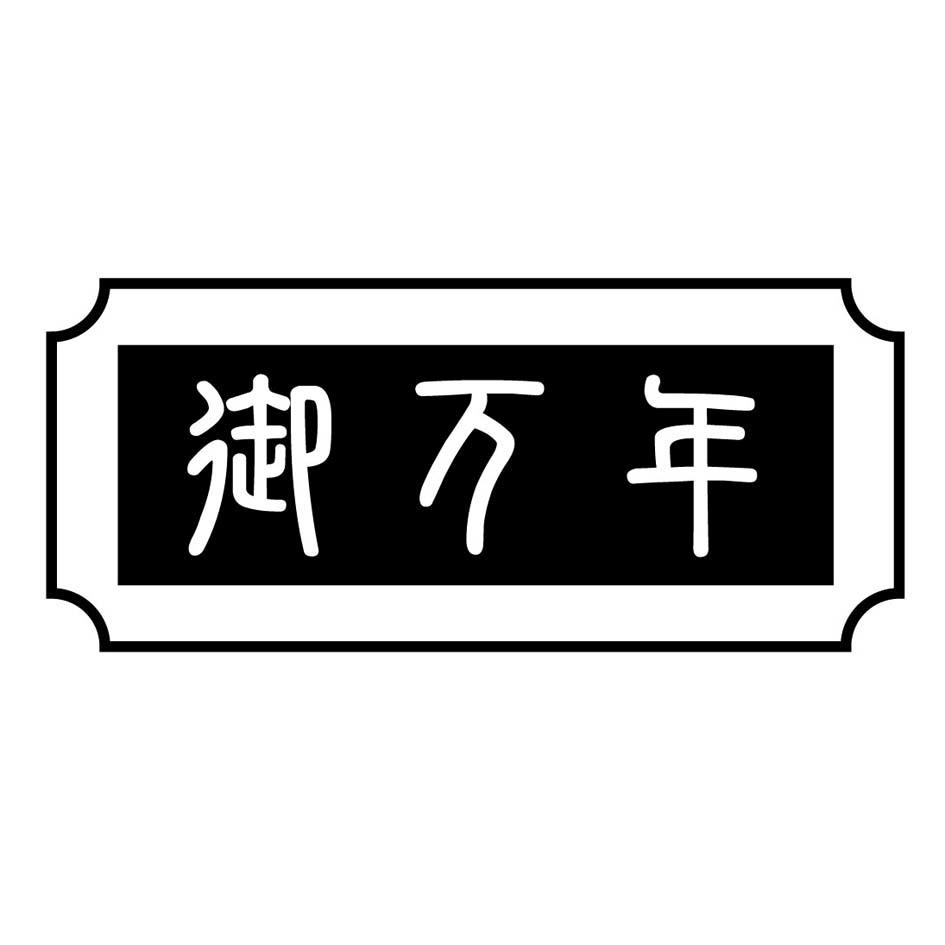 御万年